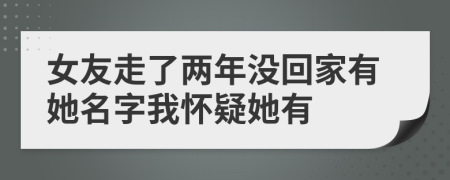 女友走了两年没回家有她名字我怀疑她有